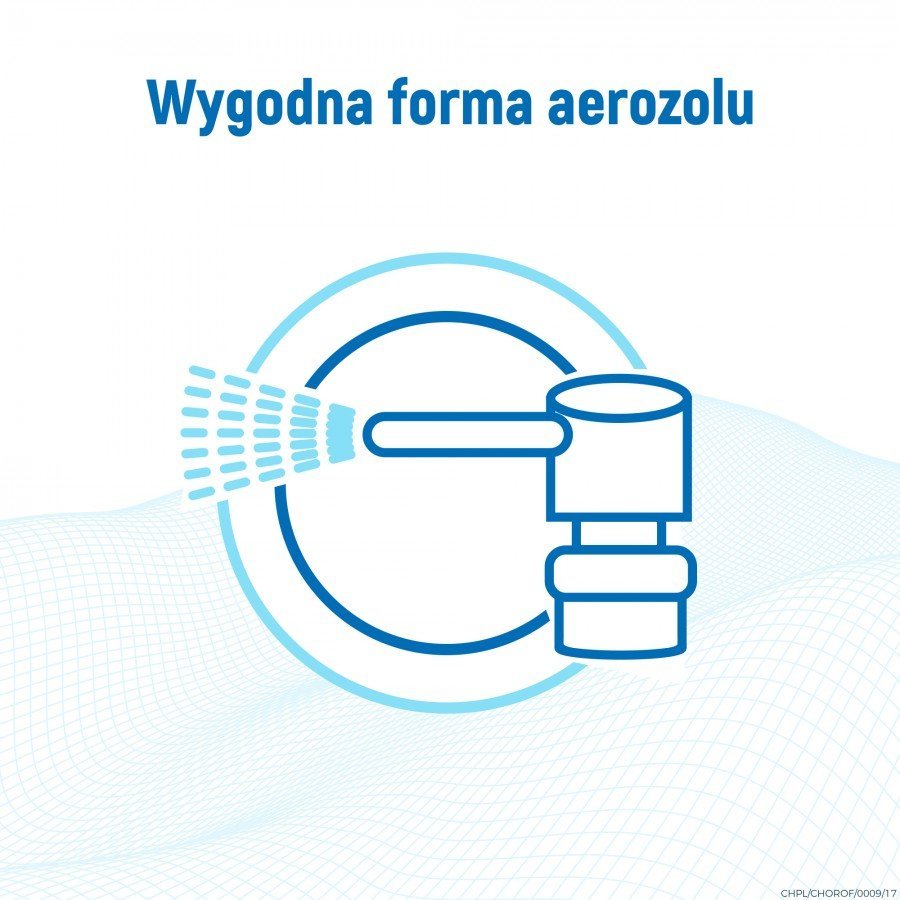 Wygodna forma aerozolu

CHPL/CHOROF/0009/17